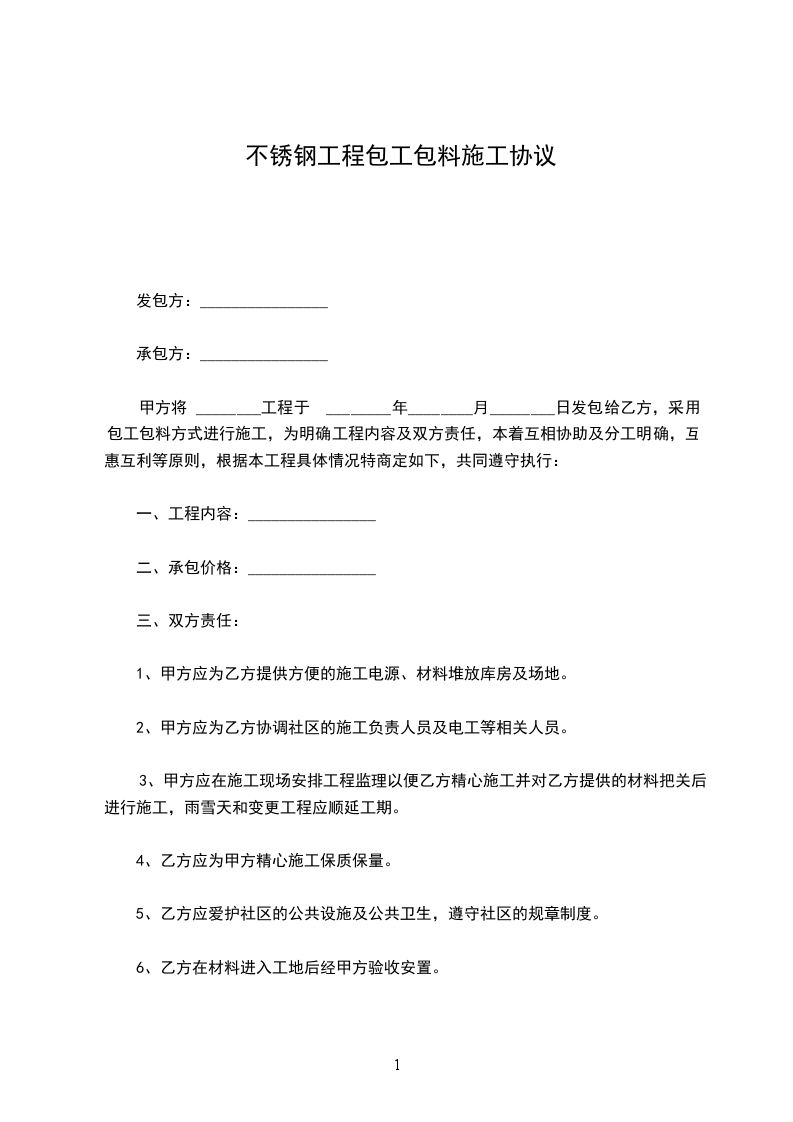 不锈钢工程包工包料施工协议

发包方：________________

承包方：________________

甲方将 ________工程于 ________年________月________日发包给乙方，采用包工包料方式进行施工，为明确工程内容及双方责任，本着互相协助及分工明确，互惠互利等原则，根据本工程具体情况特商定如下，共同遵守执行：

一、工程内容：________________

二、承包价格：________________

三、双方责任：

1、甲方应为乙方提供方便的施工电源、材料堆放库房及场地。

2、甲方应为乙方协调社区的施工负责人员及电工等相关人员。

3、甲方应在施工现场安排工程监理以便乙方精心施工并对乙方提供的材料把关后进行施工，雨雪天和变更工程应顺延工期。

4、乙方应为甲方精心施工保质保量。

5、乙方应爱护社区的公共设施及公共卫生，遵守社区的规章制度。

6、乙方在材料进入工地后经甲方验收安置。

1